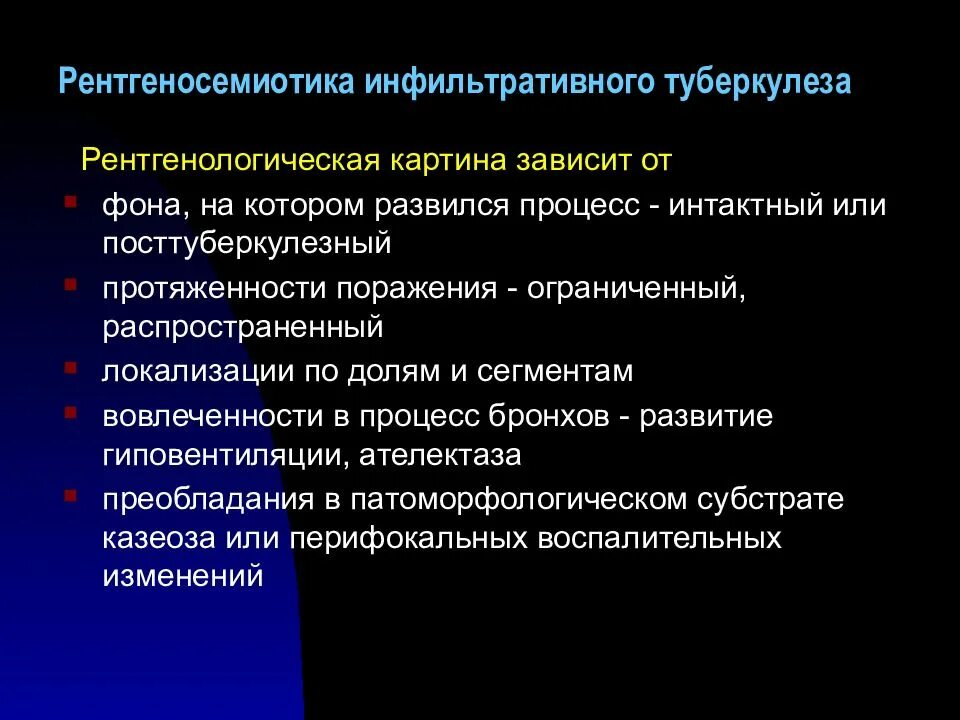 Рентгеносемиотика инфильтративного туберкулеза

Рентгенологическая картина зависит от

- фона, на котором развился процесс - интактный или посттуберкулезный
- протяженности поражения - ограниченный, распространенный
- локализации по долям и сегментам
- вовлеченности в процесс бронхов - развитие гиповентиляции, ателектаза
- преобладания в патоморфологическом субстрате казеоза или перифокальных воспалительных изменений